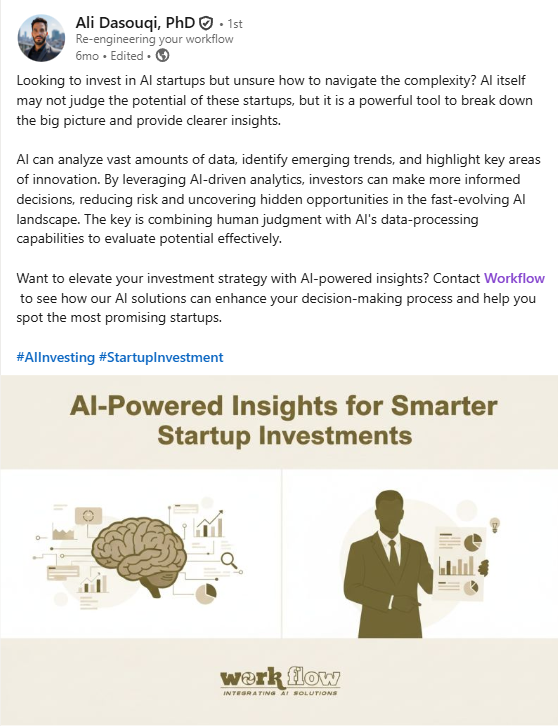 Ali Dasouqi, PhD • 1st
Re-engineering your workflow
6mo • Edited •

Looking to invest in AI startups but unsure how to navigate the complexity? AI itself may not judge the potential of these startups, but it is a powerful tool to break down the big picture and provide clearer insights.

AI can analyze vast amounts of data, identify emerging trends, and highlight key areas of innovation. By leveraging AI-driven analytics, investors can make more informed decisions, reducing risk and uncovering hidden opportunities in the fast-evolving AI landscape. The key is combining human judgment with AI's data-processing capabilities to evaluate potential effectively.

Want to elevate your investment strategy with AI-powered insights? Contact Workflow to see how our AI solutions can enhance your decision-making process and help you spot the most promising startups.

#AIInvesting #StartupInvestment

AI-Powered Insights for Smarter Startup Investments

work flow
INTEGRATING AI SOLUTIONS